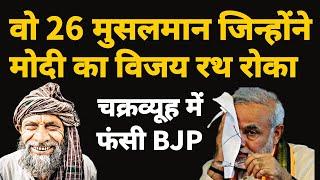 वो 26 मुसलमान जिन्होंने मोदी का विजय रथ रोका

चक्रव्यूह में फंसी BJP